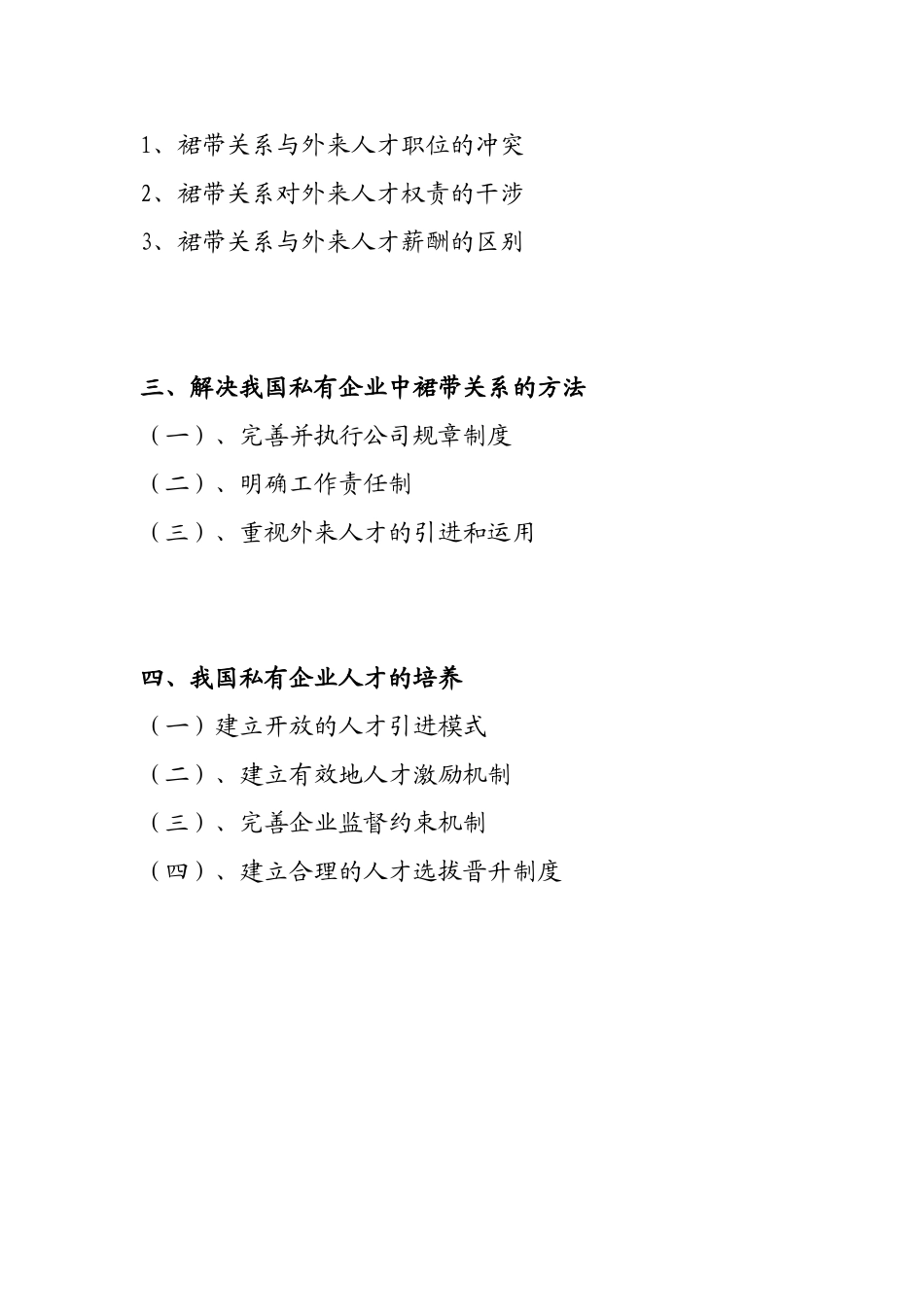 1、裙带关系与外来人才职位的冲突
2、裙带关系对外来人才权责的干涉
3、裙带关系与外来人才薪酬的区别

三、解决我国私有企业中裙带关系的方法
（一）、完善并执行公司规章制度
（二）、明确工作责任制
（三）、重视外来人才的引进和运用

四、我国私有企业人才的培养
（一）建立开放的人才引进模式
（二）、建立有效地人才激励机制
（三）、完善企业监督约束机制
（四）、建立合理的人才选拔晋升制度